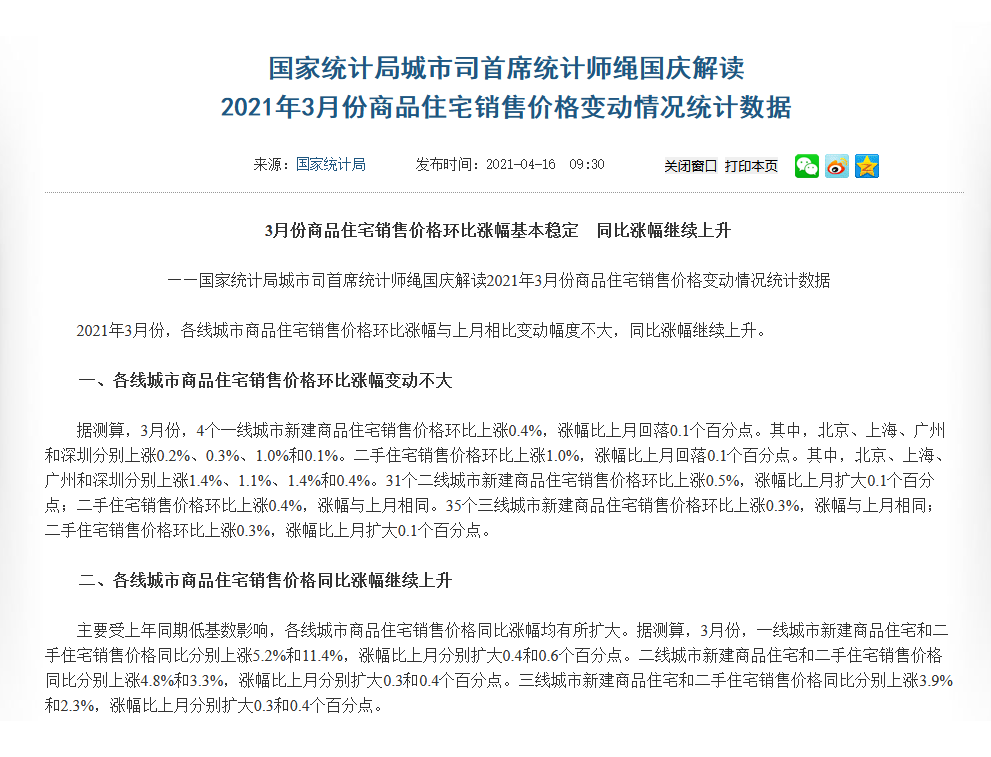 国家统计局城市司首席统计师绳国庆解读
2021年3月份商品住宅销售价格变动情况统计数据

来源：国家统计局　　发布时间：2021-04-16　09:30　　关闭窗口　打印本页

3月份商品住宅销售价格环比涨幅基本稳定　同比涨幅继续上升

——国家统计局城市司首席统计师绳国庆解读2021年3月份商品住宅销售价格变动情况统计数据

2021年3月份，各线城市商品住宅销售价格环比涨幅与上月相比变动幅度不大，同比涨幅继续上升。

一、各线城市商品住宅销售价格环比涨幅变动不大

据测算，3月份，4个一线城市新建商品住宅销售价格环比上涨0.4%，涨幅比上月回落0.1个百分点。其中，北京、上海、广州和深圳分别上涨0.2%、0.3%、1.0%和0.1%。二手住宅销售价格环比上涨1.0%，涨幅比上月回落0.1个百分点。其中，北京、上海、广州和深圳分别上涨1.4%、1.1%、1.4%和0.4%。31个二线城市新建商品住宅销售价格环比上涨0.5%，涨幅比上月扩大0.1个百分点；二手住宅销售价格环比上涨0.4%，涨幅与上月相同。35个三线城市新建商品住宅销售价格环比上涨0.3%，涨幅与上月相同；二手住宅销售价格环比上涨0.3%，涨幅比上月扩大0.1个百分点。

二、各线城市商品住宅销售价格同比涨幅继续上升

主要受上年同期低基数影响，各线城市商品住宅销售价格同比涨幅均有所扩大。据测算，3月份，一线城市新建商品住宅和二手住宅销售价格同比分别上涨5.2%和11.4%，涨幅比上月分别扩大0.4和0.6个百分点。二线城市新建商品住宅和二手住宅销售价格同比分别上涨4.8%和3.3%，涨幅比上月分别扩大0.3和0.4个百分点。三线城市新建商品住宅和二手住宅销售价格同比分别上涨3.9%和2.3%，涨幅比上月分别扩大0.3和0.4个百分点。